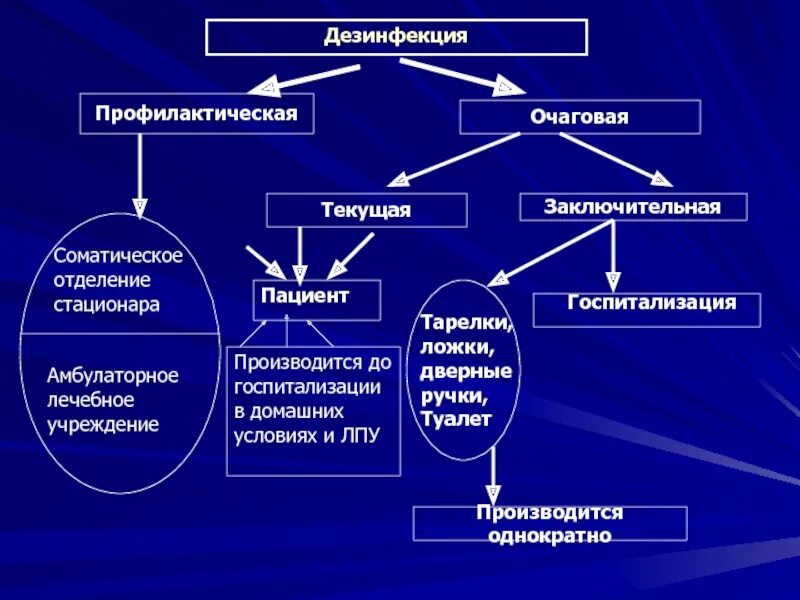 Дезинфекция

Профилактическая

Очаговая

Текущая

Заключительная

Соматическое отделение стационара

Амбулаторное лечебное учреждение

Пациент

Производится до госпитализации в домашних условиях и ЛПУ

Тарелки, ложки, дверные ручки, Туалет

Госпитализация

Производится однократно